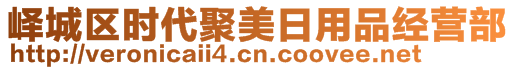 峄城区时代聚美日用品经营部
http://veronicaii4.cn.coovee.net